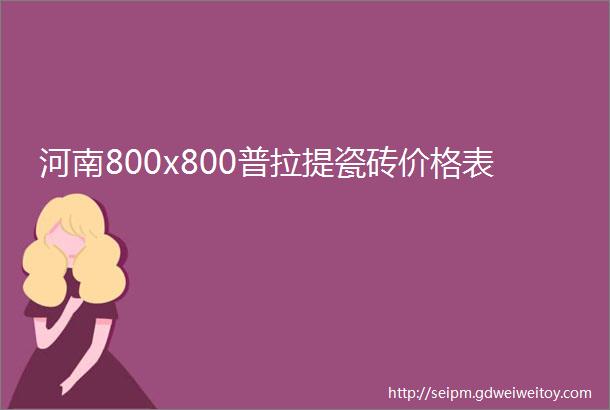 河南800x800普拉提瓷砖价格表

http://seipm.gdweiweitoy.com